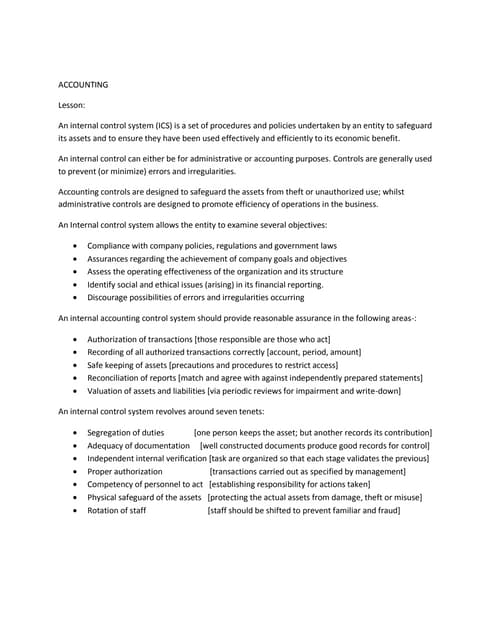 ACCOUNTING

Lesson:

An internal control system (ICS) is a set of procedures and policies undertaken by an entity to safeguard its assets and to ensure they have been used effectively and efficiently to its economic benefit.

An internal control can either be for administrative or accounting purposes. Controls are generally used to prevent (or minimize) errors and irregularities.

Accounting controls are designed to safeguard the assets from theft or unauthorized use; whilst administrative controls are designed to promote efficiency of operations in the business.

An Internal control system allows the entity to examine several objectives:

• Compliance with company policies, regulations and government laws
• Assurances regarding the achievement of company goals and objectives
• Assess the operating effectiveness of the organization and its structure
• Identify social and ethical issues (arising) in its financial reporting.
• Discourage possibilities of errors and irregularities occurring

An internal accounting control system should provide reasonable assurance in the following areas-:

• Authorization of transactions [those responsible are those who act]
• Recording of all authorized transactions correctly [account, period, amount]
• Safe keeping of assets [precautions and procedures to restrict access]
• Reconciliation of reports [match and agree with against independently prepared statements]
• Valuation of assets and liabilities [via periodic reviews for impairment and write-down]

An internal control system revolves around seven tenets:

• Segregation of duties [one person keeps the asset; but another records its contribution]
• Adequacy of documentation [well constructed documents produce good records for control]
• Independent internal verification [task are organized so that each stage validates the previous]
• Proper authorization [transactions carried out as specified by management]
• Competency of personnel to act [establishing responsibility for actions taken]
• Physical safeguard of the assets [protecting the actual assets from damage, theft or misuse]
• Rotation of staff [staff should be shifted to prevent familiar and fraud]